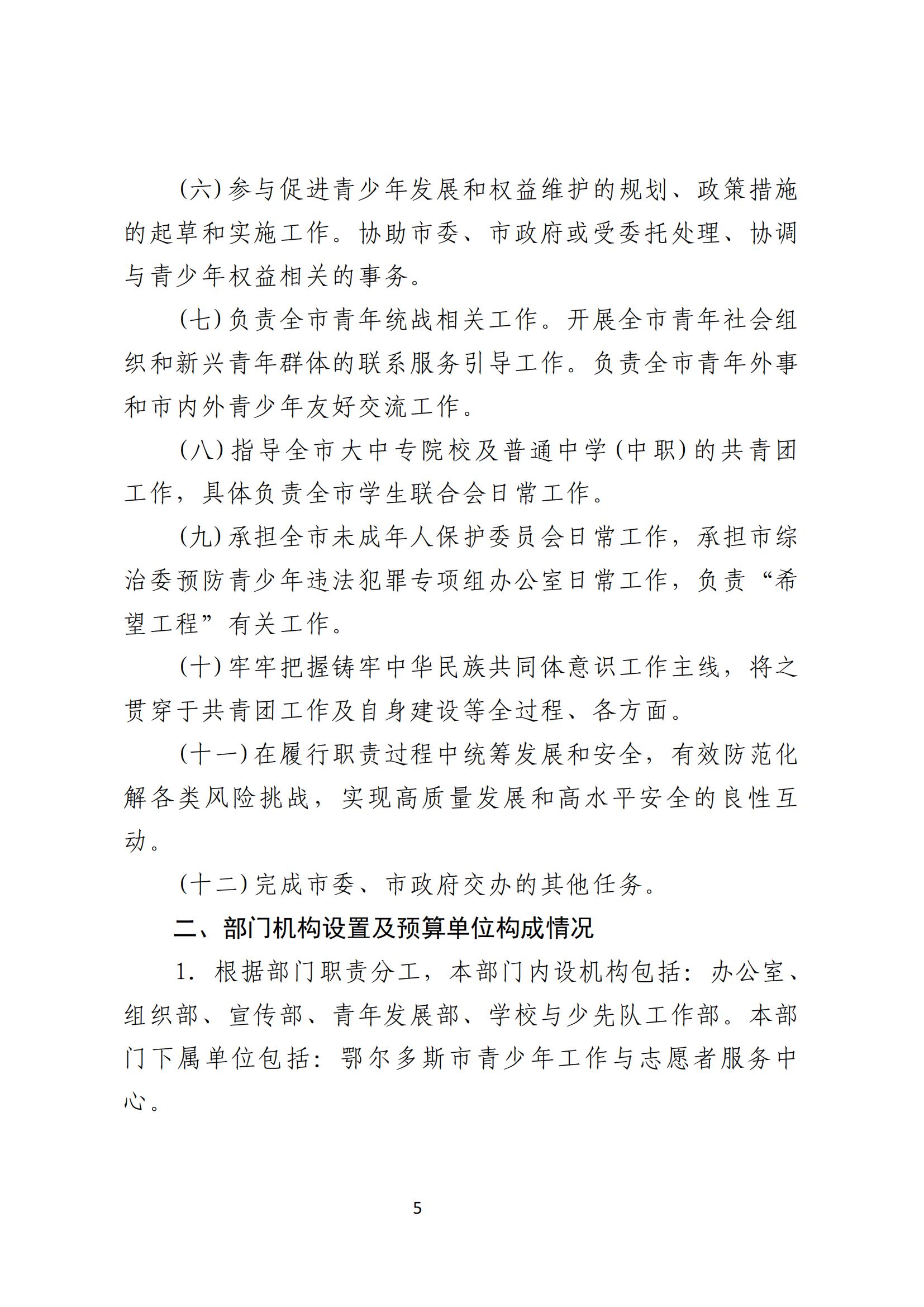 (六)参与促进青少年发展和权益维护的规划、政策措施的起草和实施工作。协助市委、市政府或受委托处理、协调与青少年权益相关的事务。

(七)负责全市青年统战相关工作。开展全市青年社会组织和新兴青年群体的联系服务引导工作。负责全市青年外事和市内外青少年友好交流工作。

(八)指导全市大中专院校及普通中学(中职)的共青团工作,具体负责全市学生联合会日常工作。

(九)承担全市未成年人保护委员会日常工作,承担市综治委预防青少年违法犯罪专项组办公室日常工作,负责“希望工程”有关工作。

(十)牢牢把握铸牢中华民族共同体意识工作主线,将之贯穿于共青团工作及自身建设等全过程、各方面。

(十一)在履行职责过程中统筹发展和安全,有效防范化解各类风险挑战,实现高质量发展和高水平安全的良性互动。

(十二)完成市委、市政府交办的其他任务。

二、部门机构设置及预算单位构成情况

1. 根据部门职责分工,本部门内设机构包括:办公室、组织部、宣传部、青年发展部、学校与少先队工作部。本部门下属单位包括:鄂尔多斯市青少年工作与志愿者服务中心。

5